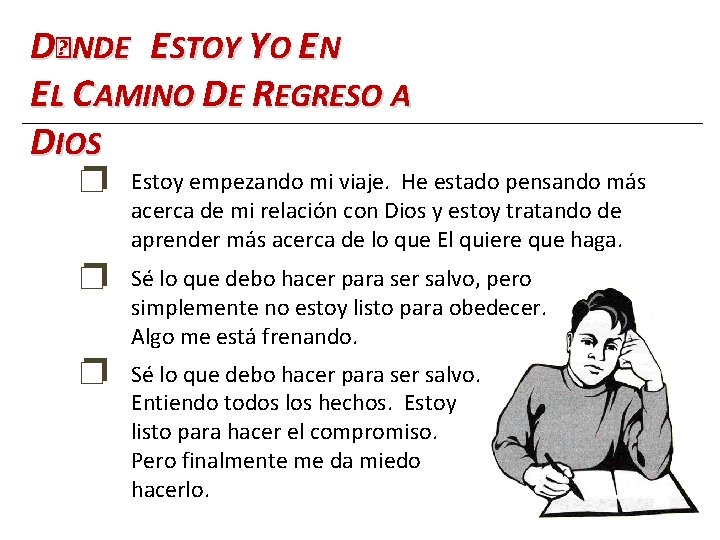 D�NDE ESTOY YO EN EL CAMINO DE REGRESO A DIOS

☐ Estoy empezando mi viaje. He estado pensando más acerca de mi relación con Dios y estoy tratando de aprender más acerca de lo que El quiere que haga.

☐ Sé lo que debo hacer para ser salvo, pero simplemente no estoy listo para obedecer. Algo me está frenando.

☐ Sé lo que debo hacer para ser salvo. Entiendo todos los hechos. Estoy listo para hacer el compromiso. Pero finalmente me da miedo hacerlo.